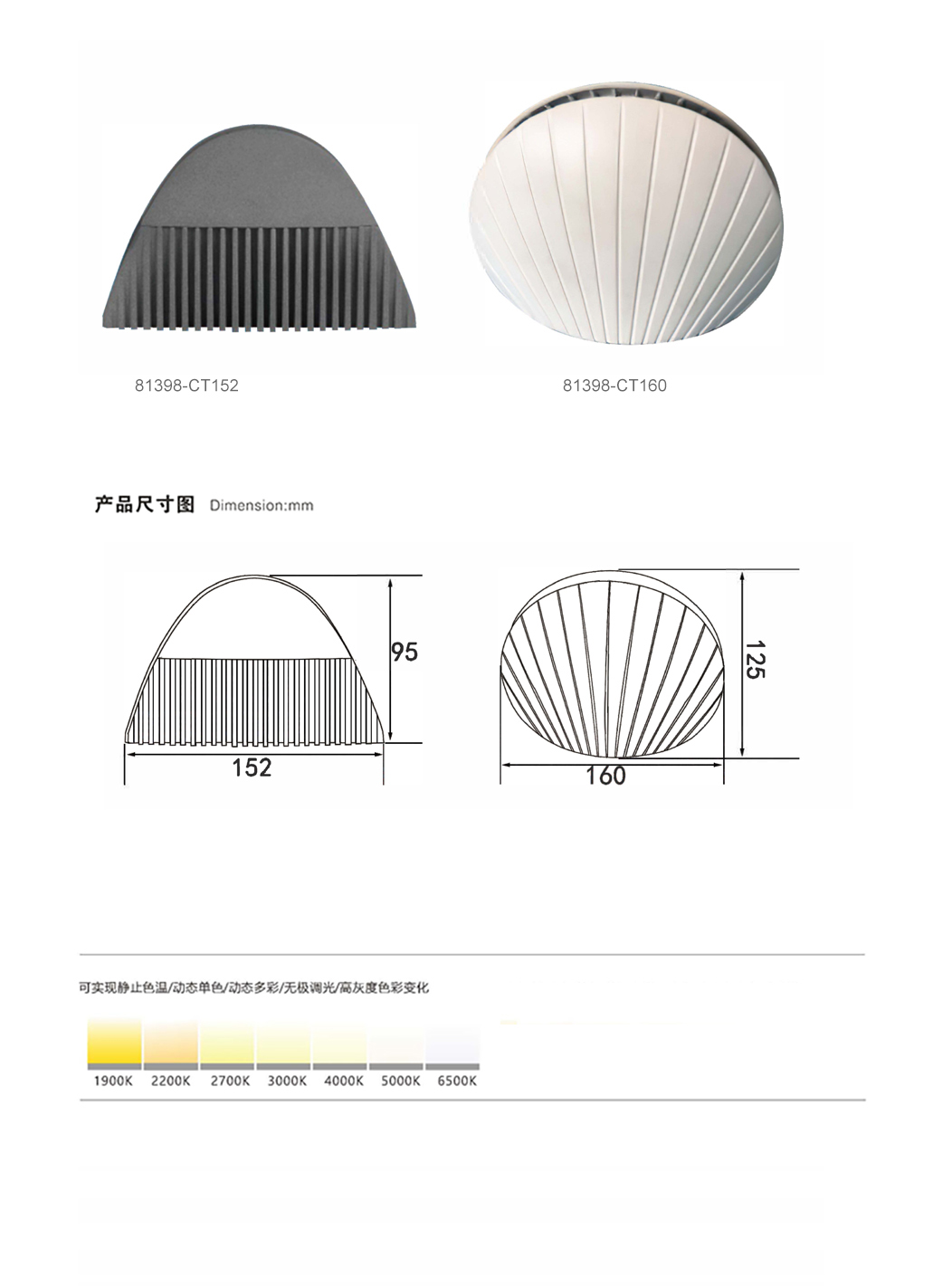 81398-CT152

81398-CT160

产品尺寸图 Dimension:mm

95

152

125

160

可实现静止色温/动态单色/动态多彩/无极调光/高灰度色彩变化

1900K 2200K 2700K 3000K 4000K 5000K 6500K